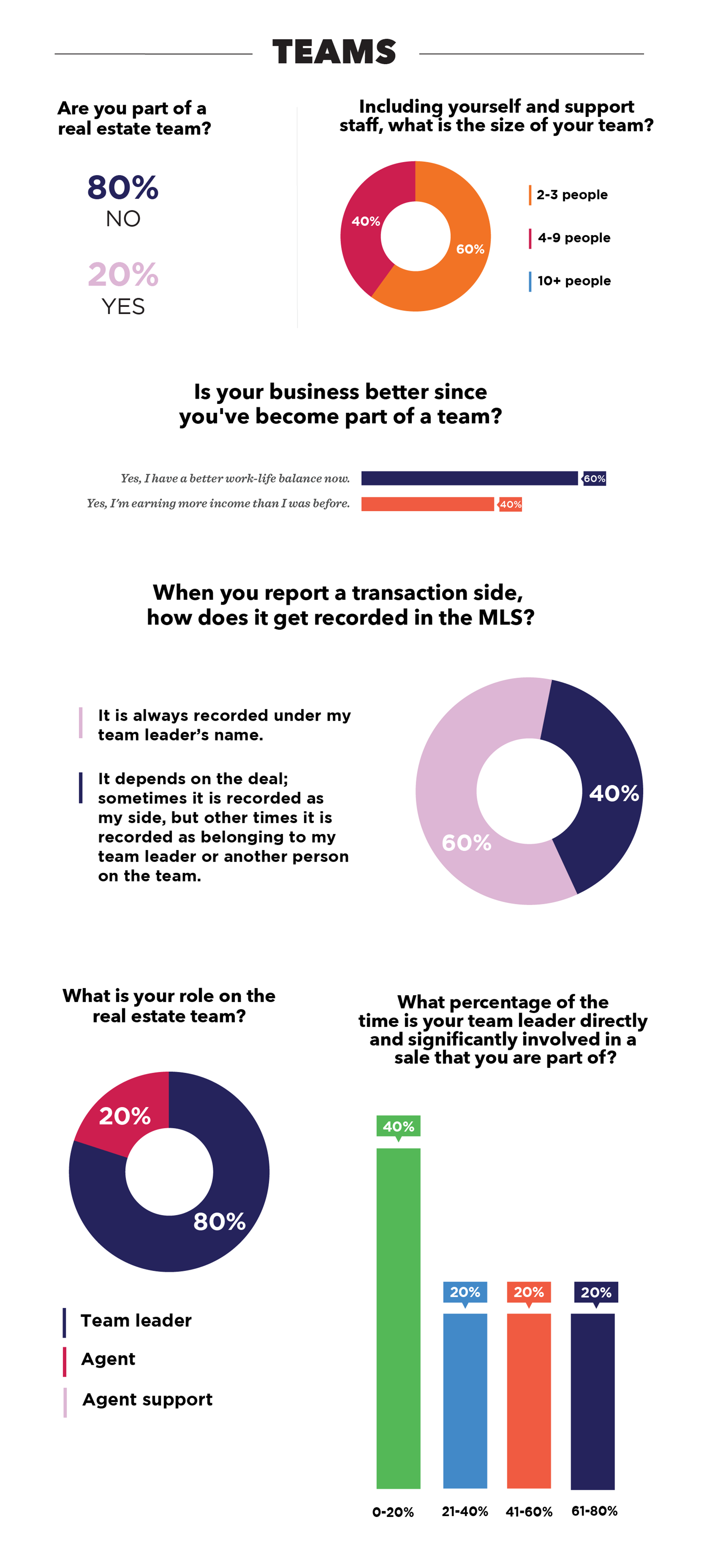 TEAMS

Are you part of a real estate team?

80%
NO

20%
YES

Including yourself and support staff, what is the size of your team?

40%
60%

2-3 people
4-9 people
10+ people

Is your business better since you've become part of a team?

Yes, I have a better work-life balance now. 60%
Yes, I'm earning more income than I was before. 40%

When you report a transaction side, how does it get recorded in the MLS?

It is always recorded under my team leader's name.

It depends on the deal; sometimes it is recorded as my side, but other times it is recorded as belonging to my team leader or another person on the team.

40%
60%

What is your role on the real estate team?

20%
80%

Team leader
Agent
Agent support

What percentage of the time is your team leader directly and significantly involved in a sale that you are part of?

40%
20%
20%
20%

0-20%
21-40%
41-60%
61-80%